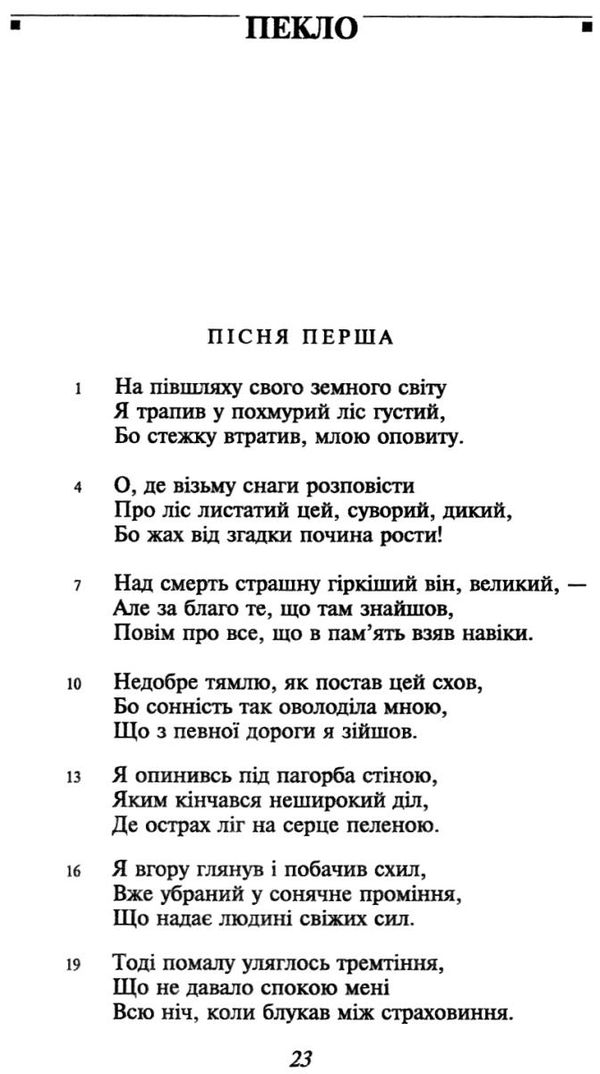 ПЕКЛО

ПІСНЯ ПЕРША

1 На півшляху свого земного світу
Я трапив у похмурий ліс густий,
Бо стежку втратив, млою оповиту.

4 О, де візьму снаги розповісти
Про ліс листатий цей, суворий, дикий,
Бо жах від згадки почина рости!

7 Над смерть страшну гіркіший він, великий, —
Але за благо те, що там знайшов,
Повім про все, що в пам'ять взяв навіки.

10 Недобре тямлю, як постав цей схов,
Бо сонність так оволоділа мною,
Що з певної дороги я зійшов.

13 Я опинивсь під пагорба стіною,
Яким кінчався неширокий діл,
Де острах ліг на серце пеленою.

16 Я вгору глянув і побачив схил,
Вже убраний у сонячне проміння,
Що надає людині свіжих сил.

19 Тоді помалу уляглось тремтіння,
Що не давало спокою мені
Всю ніч, коли блукав між страховиння.

23